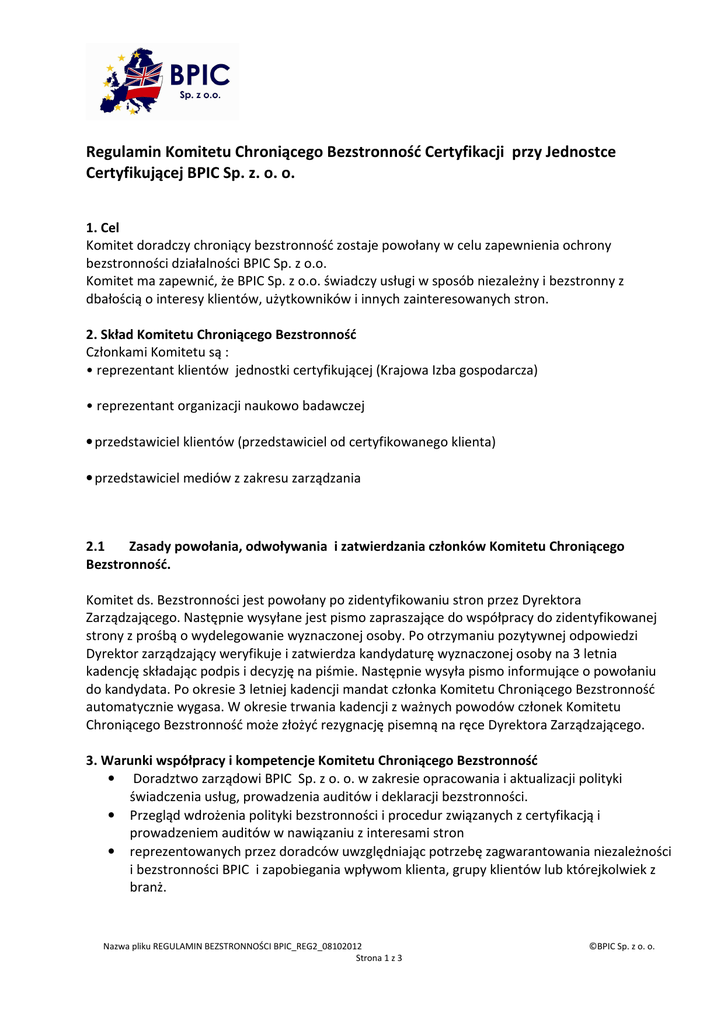 BPIC
Sp. z o.o.

Regulamin Komitetu Chroniącego Bezstronność Certyfikacji przy Jednostce Certyfikującej BPIC Sp. z. o. o.

1. Cel
Komitet doradczy chroniący bezstronność zostaje powołany w celu zapewnienia ochrony bezstronności działalności BPIC Sp. z o.o.
Komitet ma zapewnić, że BPIC Sp. z o.o. świadczy usługi w sposób niezależny i bezstronny z dbałością o interesy klientów, użytkowników i innych zainteresowanych stron.

2. Skład Komitetu Chroniącego Bezstronność
Członkami Komitetu są :
• reprezentant klientów jednostki certyfikującej (Krajowa Izba gospodarcza)

• reprezentant organizacji naukowo badawczej

• przedstawiciel klientów (przedstawiciel od certyfikowanego klienta)

• przedstawiciel mediów z zakresu zarządzania

2.1 Zasady powołania, odwoływania i zatwierdzania członków Komitetu Chroniącego Bezstronność.

Komitet ds. Bezstronności jest powołany po zidentyfikowaniu stron przez Dyrektora Zarządzającego. Następnie wysyłane jest pismo zapraszające do współpracy do zidentyfikowanej strony z prośbą o wydelegowanie wyznaczonej osoby. Po otrzymaniu pozytywnej odpowiedzi Dyrektor zarządzający weryfikuje i zatwierdza kandydaturę wyznaczonej osoby na 3 letnia kadencję składając podpis i decyzję na piśmie. Następnie wysyła pismo informujące o powołaniu do kandydata. Po okresie 3 letniej kadencji mandat członka Komitetu Chroniącego Bezstronność automatycznie wygasa. W okresie trwania kadencji z ważnych powodów członek Komitetu Chroniącego Bezstronność może złożyć rezygnację pisemną na ręce Dyrektora Zarządzającego.

3. Warunki współpracy i kompetencje Komitetu Chroniącego Bezstronność
• Doradztwo zarządowi BPIC Sp. z o. o. w zakresie opracowania i aktualizacji polityki świadczenia usług, prowadzenia auditów i deklaracji bezstronności.
• Przegląd wdrożenia polityki bezstronności i procedur związanych z certyfikacją i prowadzeniem auditów w nawiązaniu z interesami stron
• reprezentowanych przez doradców uwzględniając potrzebę zagwarantowania niezależności i bezstronności BPIC i zapobiegania wpływom klienta, grupy klientów lub którejkolwiek z branż.

Nazwa pliku REGULAMIN BEZSTRONNOŚCI BPIC_REG2_08102012 ©BPIC Sp. z o. o.
Strona 1 z 3